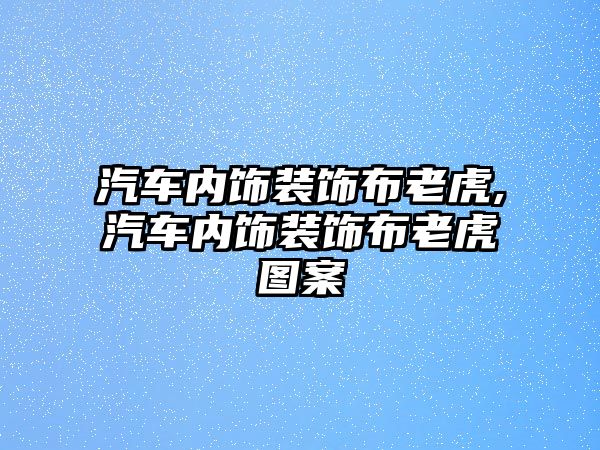 汽车内饰装饰布老虎,汽车内饰装饰布老虎图案